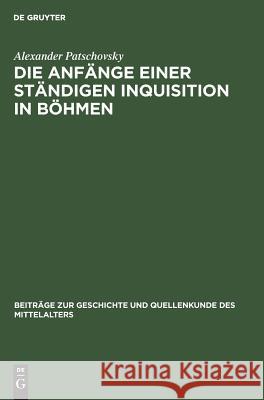 DE GRUYTER

Alexander Patschovsky

DIE ANFÄNGE EINER STÄNDIGEN INQUISITION IN BÖHMEN

BEITRÄGE ZUR GESCHICHTE UND QUELLENKUNDE DES MITTELALTERS

DE
G

Kraina Książek